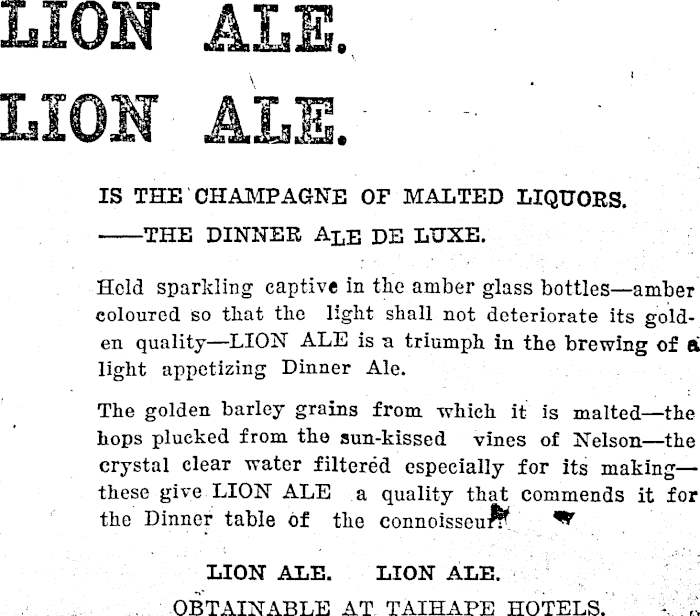 LION ALE.

LION ALE.

IS THE CHAMPAGNE OF MALTED LIQUORS.

——THE DINNER ALE DE LUXE.

Held sparkling captive in the amber glass bottles—amber coloured so that the light shall not deteriorate its golden quality—LION ALE is a triumph in the brewing of a light appetizing Dinner Ale.

The golden barley grains from which it is malted—the hops plucked from the sun-kissed vines of Nelson—the crystal clear water filtered especially for its making—these give LION ALE a quality that commends it for the Dinner table of the connoisseur.

LION ALE. LION ALE.

OBTAINABLE AT TAIHAPE HOTELS.